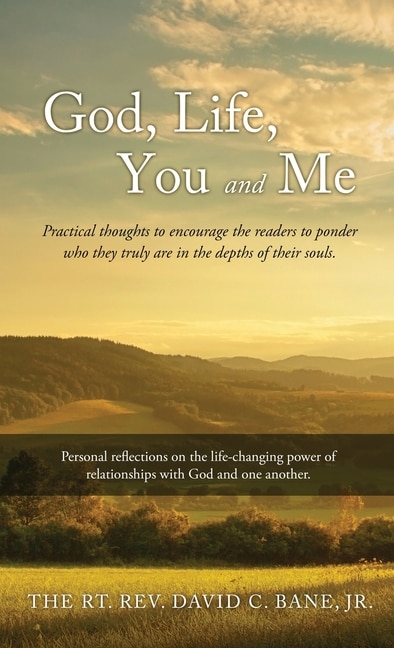 God, Life, You and Me

Practical thoughts to encourage the readers to ponder who they truly are in the depths of their souls.

Personal reflections on the life-changing power of relationships with God and one another.

THE RT. REV. DAVID C. BANE, JR.